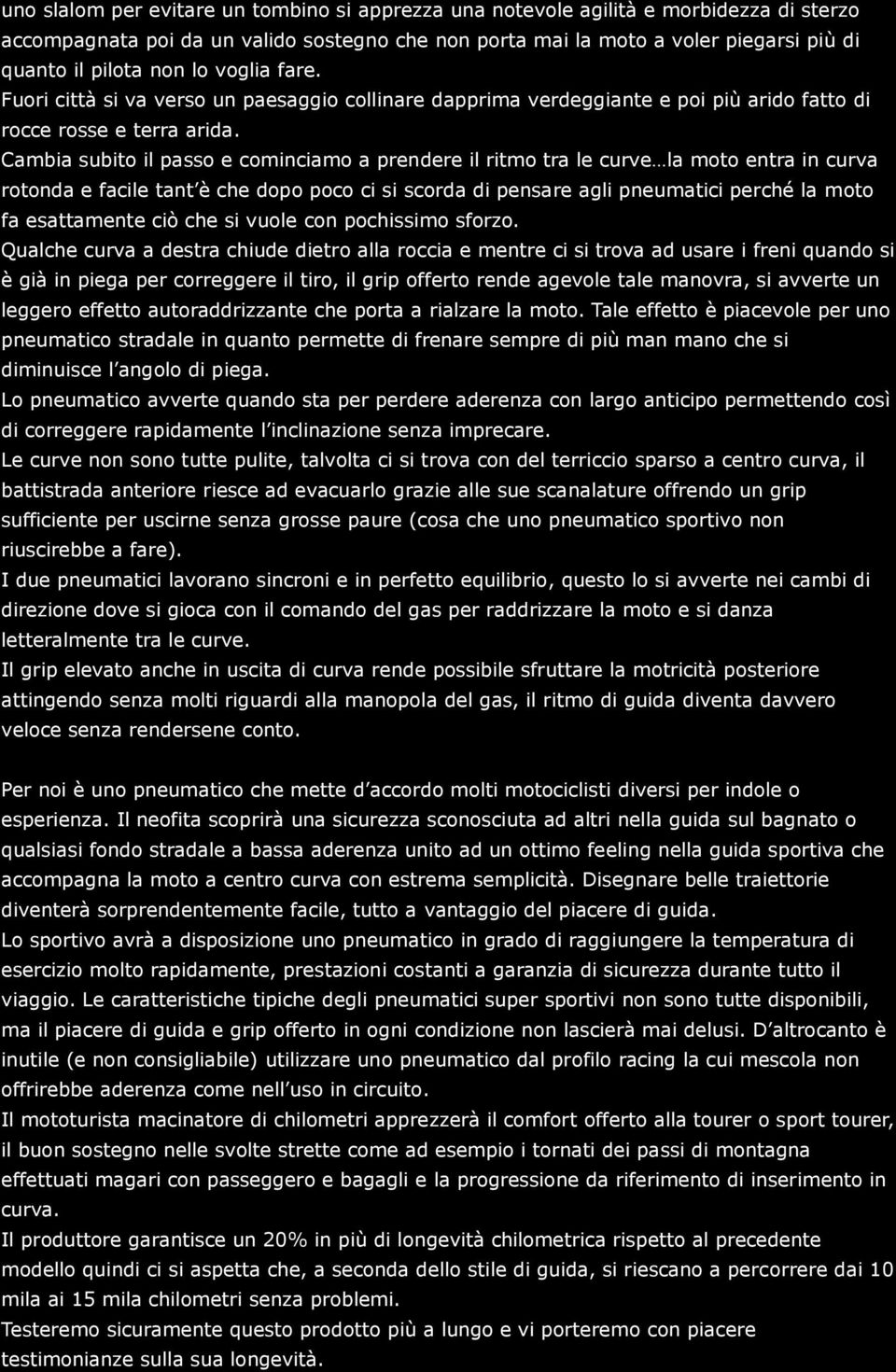 uno slalom per evitare un tombino si apprezza una notevole agilità e morbidezza di sterzo accompagnata poi da un valido sostegno che non porta mai la moto a voler piegarsi più di quanto il pilota non lo voglia fare.
Fuori città si va verso un paesaggio collinare dapprima verdeggiante e poi più arido fatto di rocce rosse e terra arida.
Cambia subito il passo e cominciamo a prendere il ritmo tra le curve…la moto entra in curva rotonda e facile tant'è che dopo poco ci si scorda di pensare agli pneumatici perché la moto fa esattamente ciò che si vuole con pochissimo sforzo.
Qualche curva a destra chiude dietro alla roccia e mentre ci si trova ad usare i freni quando si è già in piega per correggere il tiro, il grip offerto rende agevole tale manovra, si avverte un leggero effetto autoraddrizzante che porta a rialzare la moto. Tale effetto è piacevole per uno pneumatico stradale in quanto permette di frenare sempre di più man mano che si diminuisce l'angolo di piega.
Lo pneumatico avverte quando sta per perdere aderenza con largo anticipo permettendo così di correggere rapidamente l'inclinazione senza imprecare.
Le curve non sono tutte pulite, talvolta ci si trova con del terriccio sparso a centro curva, il battistrada anteriore riesce ad evacuarlo grazie alle sue scanalature offrendo un grip sufficiente per uscirne senza grosse paure (cosa che uno pneumatico sportivo non riuscirebbe a fare).
I due pneumatici lavorano sincroni e in perfetto equilibrio, questo lo si avverte nei cambi di direzione dove si gioca con il comando del gas per raddrizzare la moto e si danza letteralmente tra le curve.
Il grip elevato anche in uscita di curva rende possibile sfruttare la motricità posteriore attingendo senza molti riguardi alla manopola del gas, il ritmo di guida diventa davvero veloce senza rendersene conto.

Per noi è uno pneumatico che mette d'accordo molti motociclisti diversi per indole o esperienza. Il neofita scoprirà una sicurezza sconosciuta ad altri nella guida sul bagnato o qualsiasi fondo stradale a bassa aderenza unito ad un ottimo feeling nella guida sportiva che accompagna la moto a centro curva con estrema semplicità. Disegnare belle traiettorie diventerà sorprendentemente facile, tutto a vantaggio del piacere di guida.
Lo sportivo avrà a disposizione uno pneumatico in grado di raggiungere la temperatura di esercizio molto rapidamente, prestazioni costanti a garanzia di sicurezza durante tutto il viaggio. Le caratteristiche tipiche degli pneumatici super sportivi non sono tutte disponibili, ma il piacere di guida e grip offerto in ogni condizione non lascierà mai delusi. D'altrocanto è inutile (e non consigliabile) utilizzare uno pneumatico dal profilo racing la cui mescola non offrirebbe aderenza come nell'uso in circuito.
Il mototurista macinatore di chilometri apprezzerà il comfort offerto alla tourer o sport tourer, il buon sostegno nelle svolte strette come ad esempio i tornati dei passi di montagna effettuati magari con passeggero e bagagli e la progressione da riferimento di inserimento in curva.
Il produttore garantisce un 20% in più di longevità chilometrica rispetto al precedente modello quindi ci si aspetta che, a seconda dello stile di guida, si riescano a percorrere dai 10 mila ai 15 mila chilometri senza problemi.
Testeremo sicuramente questo prodotto più a lungo e vi porteremo con piacere testimonianze sulla sua longevità.